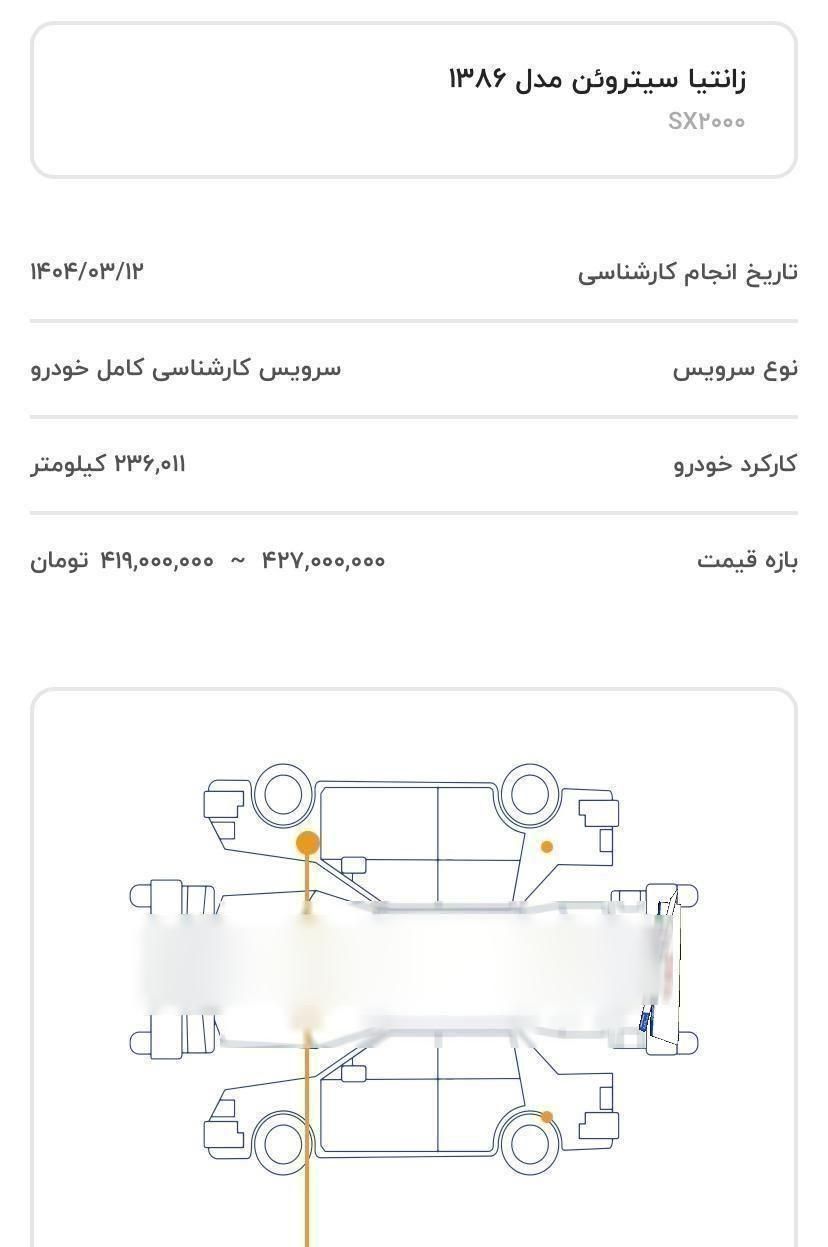 زانتیا سیتروئن مدل ۱۳۸۶
SX۲۰۰۰

تاریخ انجام کارشناسی ۱۴۰۴/۰۳/۱۲

نوع سرویس سرویس کارشناسی کامل خودرو

کارکرد خودرو ۲۳۶,۰۱۱ کیلومتر

بازه قیمت ۴۲۷,۰۰۰,۰۰۰ ~ ۴۱۹,۰۰۰,۰۰۰ تومان